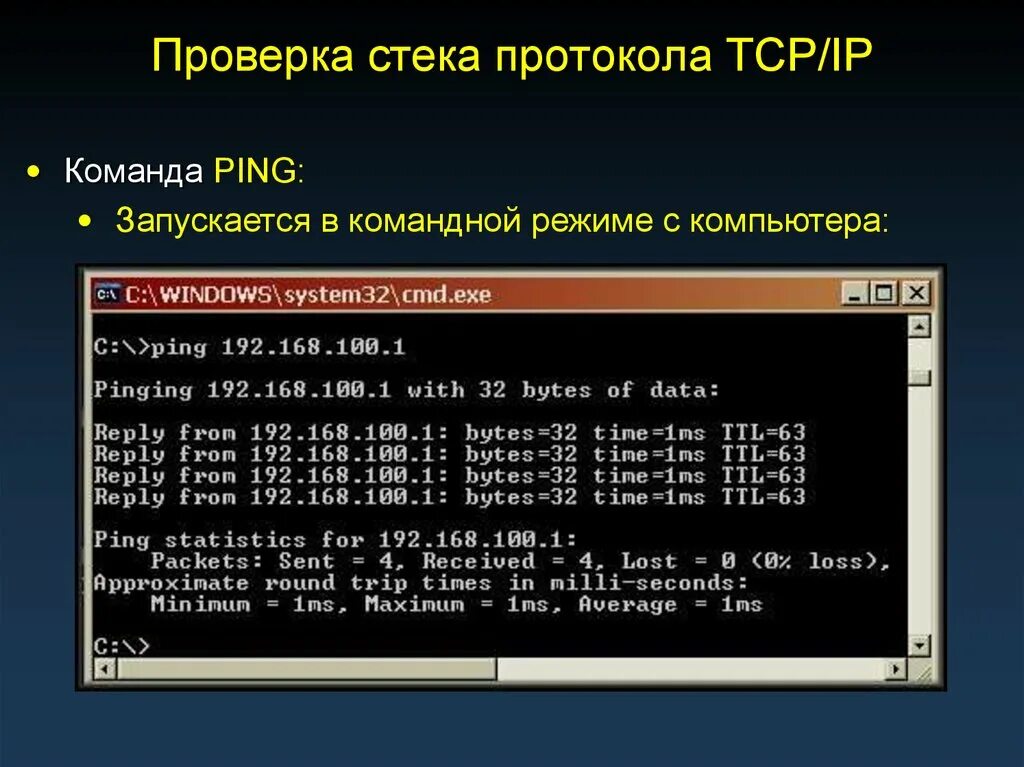 Проверка стека протокола TCP/IP

• Команда PING:
  • Запускается в командной режиме с компьютера:

C:\WINDOWS\system32\cmd.exe

C:\>ping 192.168.100.1

Pinging 192.168.100.1 with 32 bytes of data:

Reply from 192.168.100.1: bytes=32 time=1ms TTL=63
Reply from 192.168.100.1: bytes=32 time=1ms TTL=63
Reply from 192.168.100.1: bytes=32 time=1ms TTL=63
Reply from 192.168.100.1: bytes=32 time=1ms TTL=63

Ping statistics for 192.168.100.1:
    Packets: Sent = 4, Received = 4, Lost = 0 (0% loss),
Approximate round trip times in milli-seconds:
    Minimum = 1ms, Maximum = 1ms, Average = 1ms

C:\>